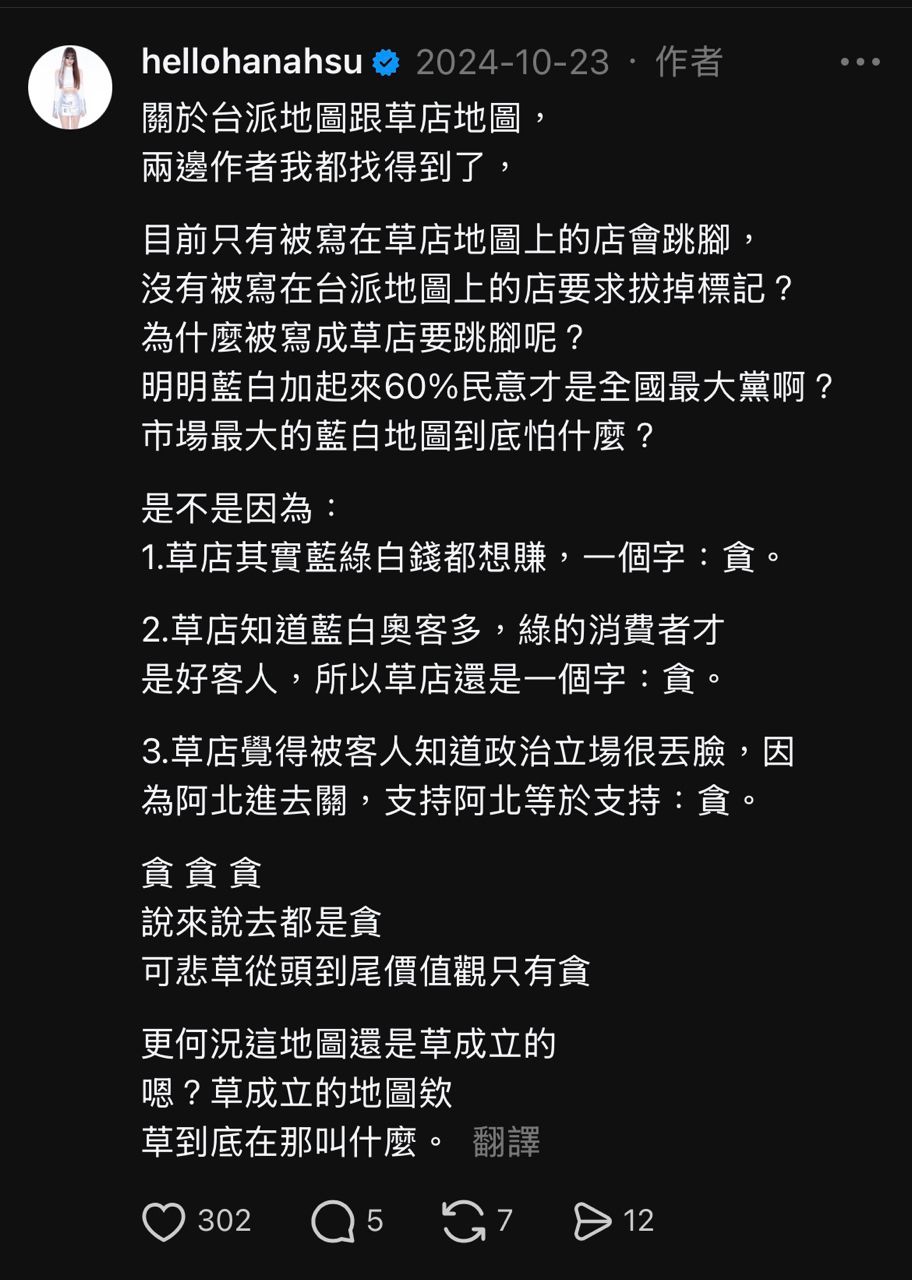 hellohanahsu 2024-10-23 · 作者

關於台派地圖跟草店地圖，
兩邊作者我都找得到了，

目前只有被寫在草店地圖上的店會跳腳，
沒有被寫在台派地圖上的店要求拔掉標記？
為什麼被寫成草店要跳腳呢？
明明藍白加起來60%民意才是全國最大黨啊？
市場最大的藍白地圖到底怕什麼？

是不是因為：
1.草店其實藍綠白錢都想賺，一個字：貪。

2.草店知道藍白奧客多，綠的消費者才是好客人，所以草店還是一個字：貪。

3.草店覺得被客人知道政治立場很丟臉，因為阿北進去關，支持阿北等於支持：貪。

貪 貪 貪
說來說去都是貪
可悲草從頭到尾價值觀只有貪

更何況這地圖還是草成立的
嗯？草成立的地圖欸
草到底在那叫什麼。 翻譯

302 5 7 12